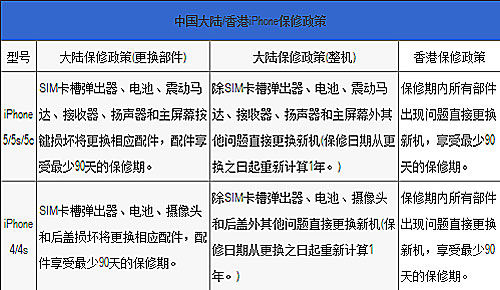 中国大陆/香港iPhone保修政策

| 型号 | 大陆保修政策(更换部件) | 大陆保修政策(整机) | 香港保修政策 |
|---|---|---|---|
| iPhone 5/5s/5c | SIM卡槽弹出器、电池、震动马达、接收器、扬声器和主屏幕按键损坏将更换相应配件，配件享受最少90天的保修期。 | 除SIM卡槽弹出器、电池、震动马达、接收器、扬声器和主屏幕外其他问题直接更换新机(保修日期从更换之日起重新计算1年。) | 保修期内所有部件出现问题直接更换新机，享受最少90天的保修期。 |
| iPhone 4/4s | SIM卡槽弹出器、电池、摄像头和后盖损坏将更换相应配件，配件享受最少90天的保修期。 | 除SIM卡槽弹出器、电池、摄像头和后盖外其他问题直接更换新机(保修日期从更换之日起重新计算1年。) | 保修期内所有部件出现问题直接更换新机，享受最少90天的保修期。 |